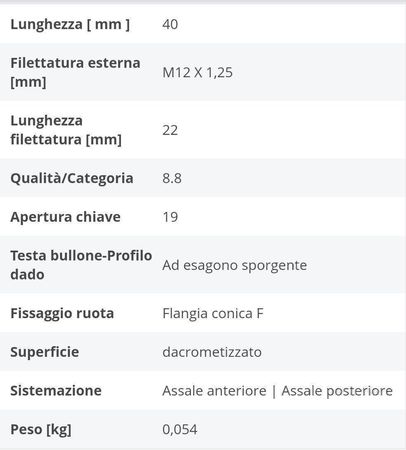 | | |
|---|---|
| Lunghezza [ mm ] | 40 |
| Filettatura esterna [mm] | M12 X 1,25 |
| Lunghezza filettatura [mm] | 22 |
| Qualità/Categoria | 8.8 |
| Apertura chiave | 19 |
| Testa bullone-Profilo dado | Ad esagono sporgente |
| Fissaggio ruota | Flangia conica F |
| Superficie | dacrometizzato |
| Sistemazione | Assale anteriore \| Assale posteriore |
| Peso [kg] | 0,054 |